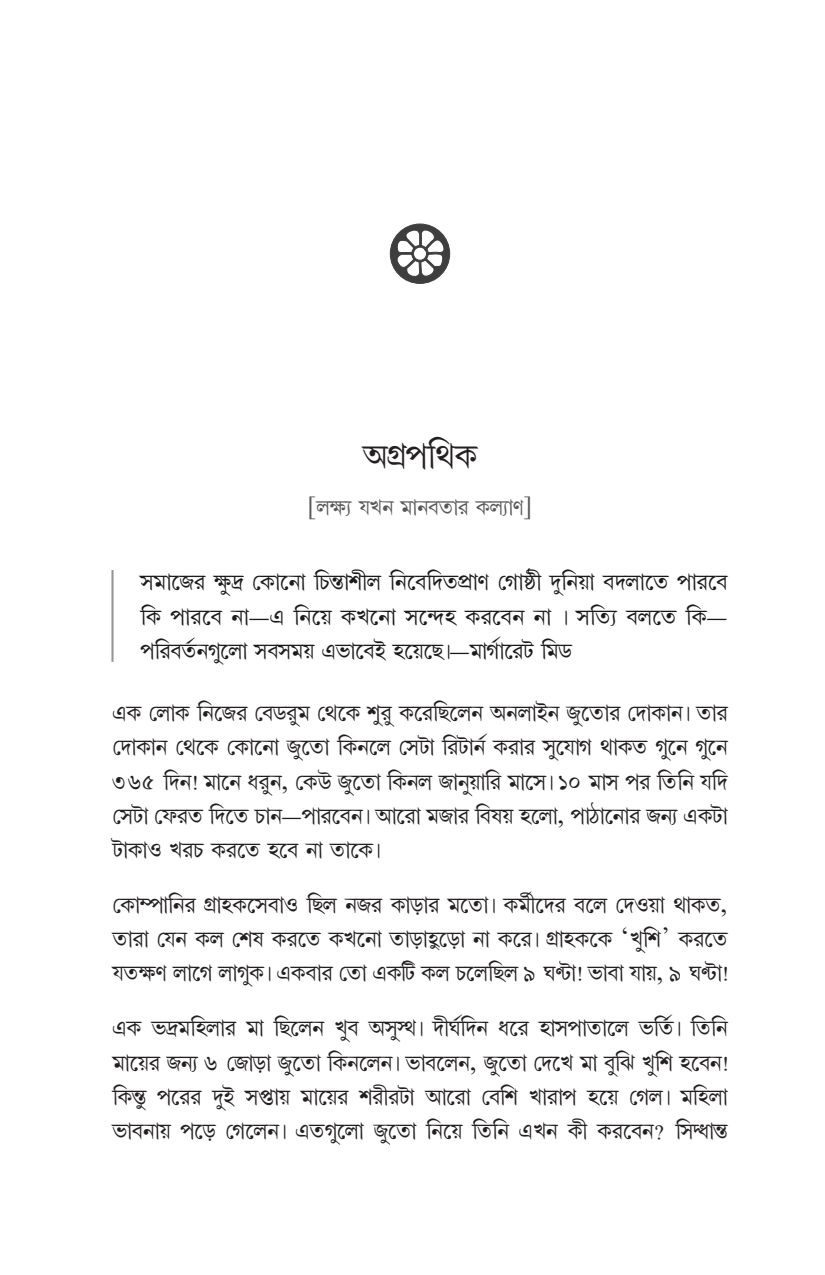 অগ্রপথিক

[লক্ষ্য যখন মানবতার কল্যাণ]

সমাজের ক্ষুদ্র কোনো চিন্তাশীল নিবেদিতপ্রাণ গোষ্ঠী দুনিয়া বদলাতে পারবে কি পারবে না—এ নিয়ে কখনো সন্দেহ করবেন না । সত্যি বলতে কি—পরিবর্তনগুলো সবসময় এভাবেই হয়েছে।—মার্গারেট মিড

এক লোক নিজের বেডরুম থেকে শুরু করেছিলেন অনলাইন জুতোর দোকান। তার দোকান থেকে কোনো জুতো কিনলে সেটা রিটার্ন করার সুযোগ থাকত গুনে গুনে ৩৬৫ দিন! মানে ধরুন, কেউ জুতো কিনল জানুয়ারি মাসে। ১০ মাস পর তিনি যদি সেটা ফেরত দিতে চান—পারবেন। আরো মজার বিষয় হলো, পাঠানোর জন্য একটা টাকাও খরচ করতে হবে না তাকে।

কোম্পানির গ্রাহকসেবাও ছিল নজর কাড়ার মতো। কর্মীদের বলে দেওয়া থাকত, তারা যেন কল শেষ করতে কখনো তাড়াহুড়ো না করে। গ্রাহককে 'খুশি' করতে যতক্ষণ লাগে লাগুক। একবার তো একটি কল চলেছিল ৯ ঘণ্টা! ভাবা যায়, ৯ ঘণ্টা!

এক ভদ্রমহিলার মা ছিলেন খুব অসুস্থ। দীর্ঘদিন ধরে হাসপাতালে ভর্তি। তিনি মায়ের জন্য ৬ জোড়া জুতো কিনলেন। ভাবলেন, জুতো দেখে মা বুঝি খুশি হবেন! কিন্তু পরের দুই সপ্তায় মায়ের শরীরটা আরো বেশি খারাপ হয়ে গেল। মহিলা ভাবনায় পড়ে গেলেন। এতগুলো জুতো নিয়ে তিনি এখন কী করবেন? সিদ্ধান্ত